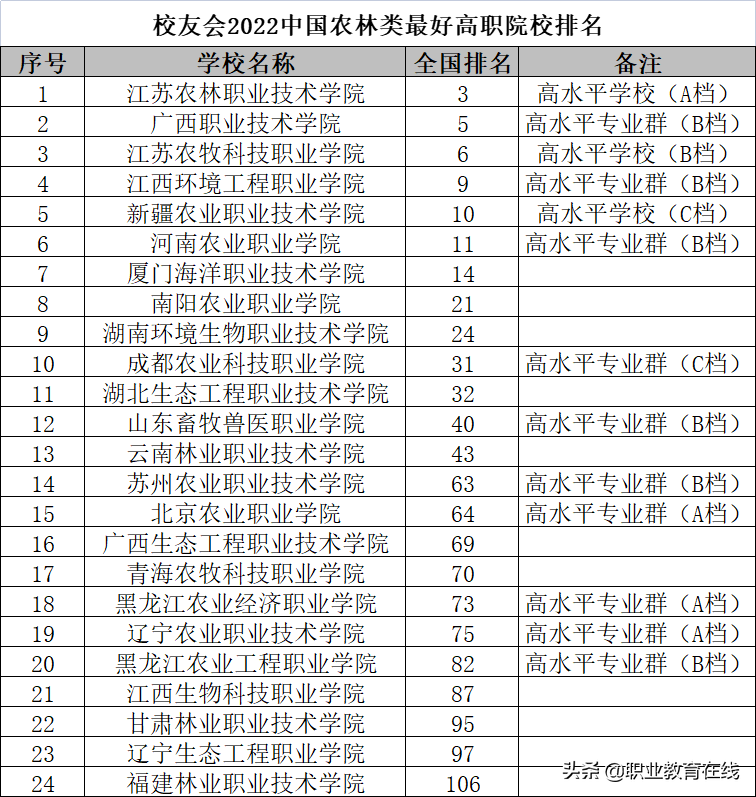 校友会2022中国农林类最好高职院校排名

| 序号 | 学校名称 | 全国排名 | 备注 |
|---|---|---|---|
| 1 | 江苏农林职业技术学院 | 3 | 高水平学校（A档） |
| 2 | 广西职业技术学院 | 5 | 高水平专业群（B档） |
| 3 | 江苏农牧科技职业学院 | 6 | 高水平学校（B档） |
| 4 | 江西环境工程职业学院 | 9 | 高水平专业群（B档） |
| 5 | 新疆农业职业技术学院 | 10 | 高水平学校（C档） |
| 6 | 河南农业职业学院 | 11 | 高水平专业群（B档） |
| 7 | 厦门海洋职业技术学院 | 14 | |
| 8 | 南阳农业职业学院 | 21 | |
| 9 | 湖南环境生物职业技术学院 | 24 | |
| 10 | 成都农业科技职业学院 | 31 | 高水平专业群（C档） |
| 11 | 湖北生态工程职业技术学院 | 32 | |
| 12 | 山东畜牧兽医职业学院 | 40 | 高水平专业群（B档） |
| 13 | 云南林业职业技术学院 | 43 | |
| 14 | 苏州农业职业技术学院 | 63 | 高水平专业群（B档） |
| 15 | 北京农业职业学院 | 64 | 高水平专业群（A档） |
| 16 | 广西生态工程职业技术学院 | 69 | |
| 17 | 青海农牧科技职业学院 | 70 | |
| 18 | 黑龙江农业经济职业学院 | 73 | 高水平专业群（A档） |
| 19 | 辽宁农业职业技术学院 | 75 | 高水平专业群（A档） |
| 20 | 黑龙江农业工程职业学院 | 82 | 高水平专业群（B档） |
| 21 | 江西生物科技职业学院 | 87 | |
| 22 | 甘肃林业职业技术学院 | 95 | |
| 23 | 辽宁生态工程职业学院 | 97 | |
| 24 | 福建林业职业技术学院 | 106 | |

头条 @职业教育在线